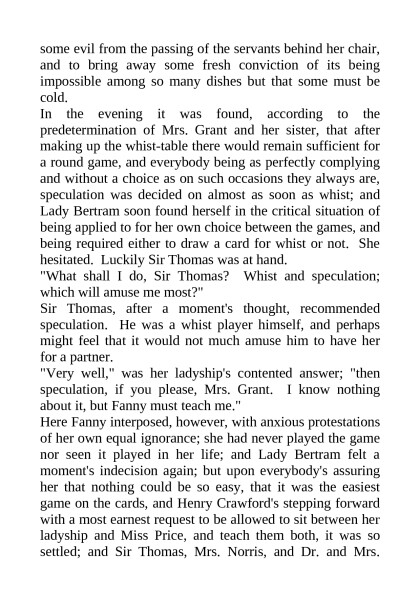 some evil from the passing of the servants behind her chair, and to bring away some fresh conviction of its being impossible among so many dishes but that some must be cold.

In the evening it was found, according to the predetermination of Mrs. Grant and her sister, that after making up the whist-table there would remain sufficient for a round game, and everybody being as perfectly complying and without a choice as on such occasions they always are, speculation was decided on almost as soon as whist; and Lady Bertram soon found herself in the critical situation of being applied to for her own choice between the games, and being required either to draw a card for whist or not. She hesitated. Luckily Sir Thomas was at hand.

"What shall I do, Sir Thomas? Whist and speculation; which will amuse me most?"

Sir Thomas, after a moment's thought, recommended speculation. He was a whist player himself, and perhaps might feel that it would not much amuse him to have her for a partner.

"Very well," was her ladyship's contented answer; "then speculation, if you please, Mrs. Grant. I know nothing about it, but Fanny must teach me."

Here Fanny interposed, however, with anxious protestations of her own equal ignorance; she had never played the game nor seen it played in her life; and Lady Bertram felt a moment's indecision again; but upon everybody's assuring her that nothing could be so easy, that it was the easiest game on the cards, and Henry Crawford's stepping forward with a most earnest request to be allowed to sit between her ladyship and Miss Price, and teach them both, it was so settled; and Sir Thomas, Mrs. Norris, and Dr. and Mrs.